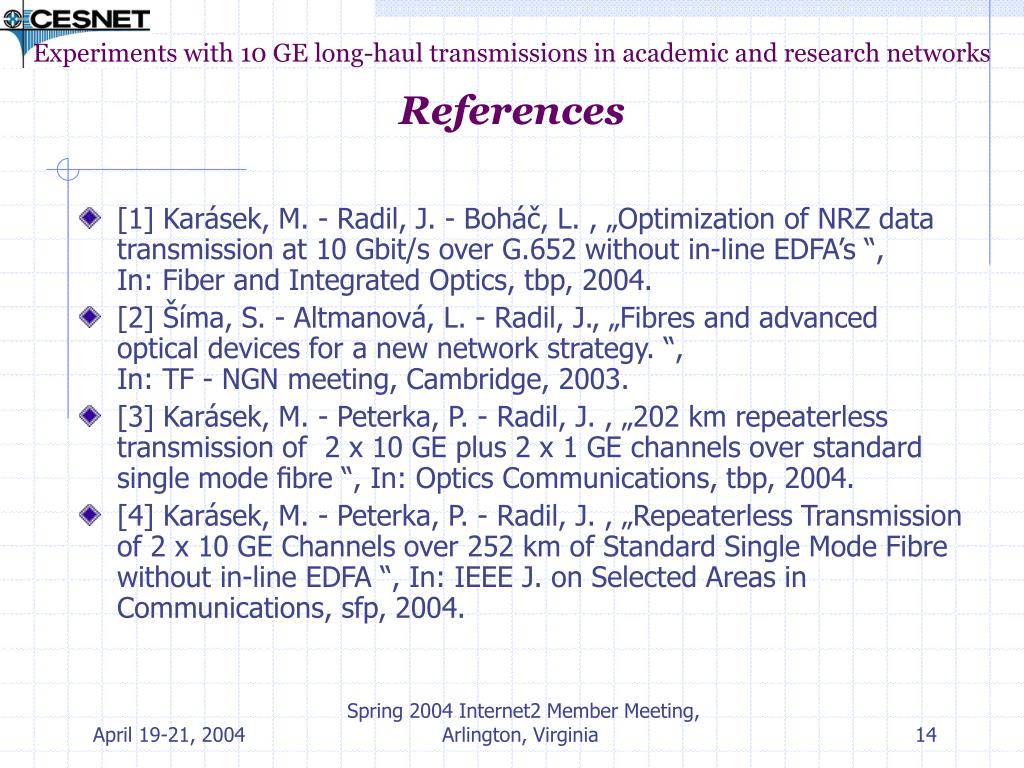 CESNET
Experiments with 10 GE long-haul transmissions in academic and research networks

References

[1] Karásek, M. - Radil, J. - Boháč, L. , „Optimization of NRZ data transmission at 10 Gbit/s over G.652 without in-line EDFA’s “,
In: Fiber and Integrated Optics, tbp, 2004.

[2] Šíma, S. - Altmanová, L. - Radil, J., „Fibres and advanced optical devices for a new network strategy. “,
In: TF - NGN meeting, Cambridge, 2003.

[3] Karásek, M. - Peterka, P. - Radil, J. , „202 km repeaterless transmission of 2 x 10 GE plus 2 x 1 GE channels over standard single mode fibre “, In: Optics Communications, tbp, 2004.

[4] Karásek, M. - Peterka, P. - Radil, J. , „Repeaterless Transmission of 2 x 10 GE Channels over 252 km of Standard Single Mode Fibre without in-line EDFA “, In: IEEE J. on Selected Areas in Communications, sfp, 2004.

April 19-21, 2004

Spring 2004 Internet2 Member Meeting, Arlington, Virginia

14